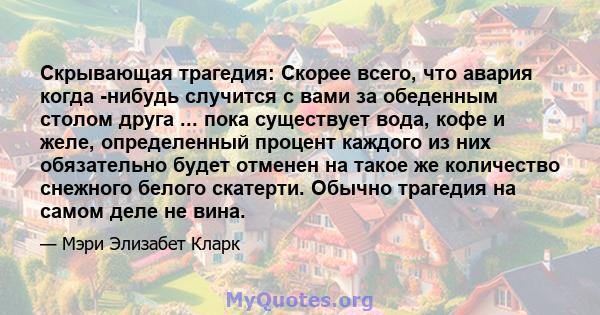 Скрывающая трагедия: Скорее всего, что авария когда -нибудь случится с вами за обеденным столом друга ... пока существует вода, кофе и желе, определенный процент каждого из них обязательно будет отменен на такое же количество снежного белого скатерти. Обычно трагедия на самом деле не вина.

— Мэри Элизабет Кларк

MyQuotes.org